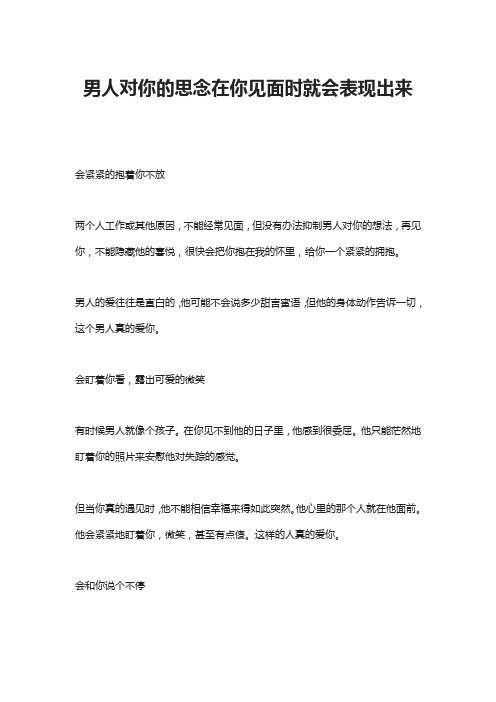 男人对你的思念在你见面时就会表现出来

会紧紧的抱着你不放

两个人工作或其他原因，不能经常见面，但没有办法抑制男人对你的想法，再见你，不能隐藏他的喜悦，很快会把你抱在我的怀里，给你一个紧紧的拥抱。

男人的爱往往是直白的，他可能不会说多少甜言蜜语，但他的身体动作告诉一切，这个男人真的爱你。

会盯着你看，露出可爱的微笑

有时候男人就像个孩子。在你见不到他的日子里，他感到很委屈。他只能茫然地盯着你的照片来安慰他对失踪的感觉。

但当你真的遇见时，他不能相信幸福来得如此突然。他心里的那个人就在他面前。他会紧紧地盯着你，微笑，甚至有点傻。这样的人真的爱你。

会和你说个不停